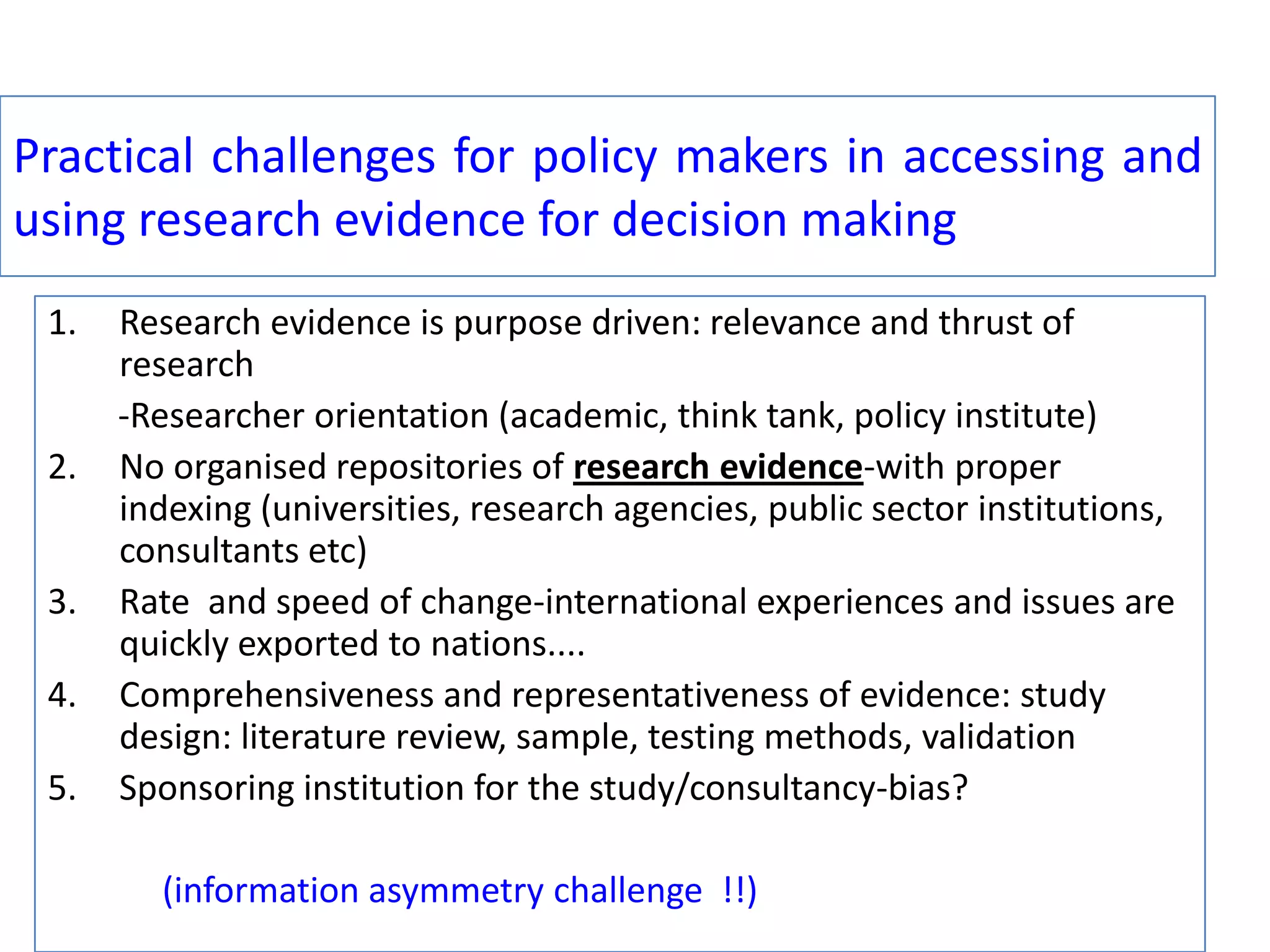 Practical challenges for policy makers in accessing and using research evidence for decision making

1. Research evidence is purpose driven: relevance and thrust of research

-Researcher orientation (academic, think tank, policy institute)

2. No organised repositories of research evidence-with proper indexing (universities, research agencies, public sector institutions, consultants etc)

3. Rate and speed of change-international experiences and issues are quickly exported to nations....

4. Comprehensiveness and representativeness of evidence: study design: literature review, sample, testing methods, validation

5. Sponsoring institution for the study/consultancy-bias?

(information asymmetry challenge !!)